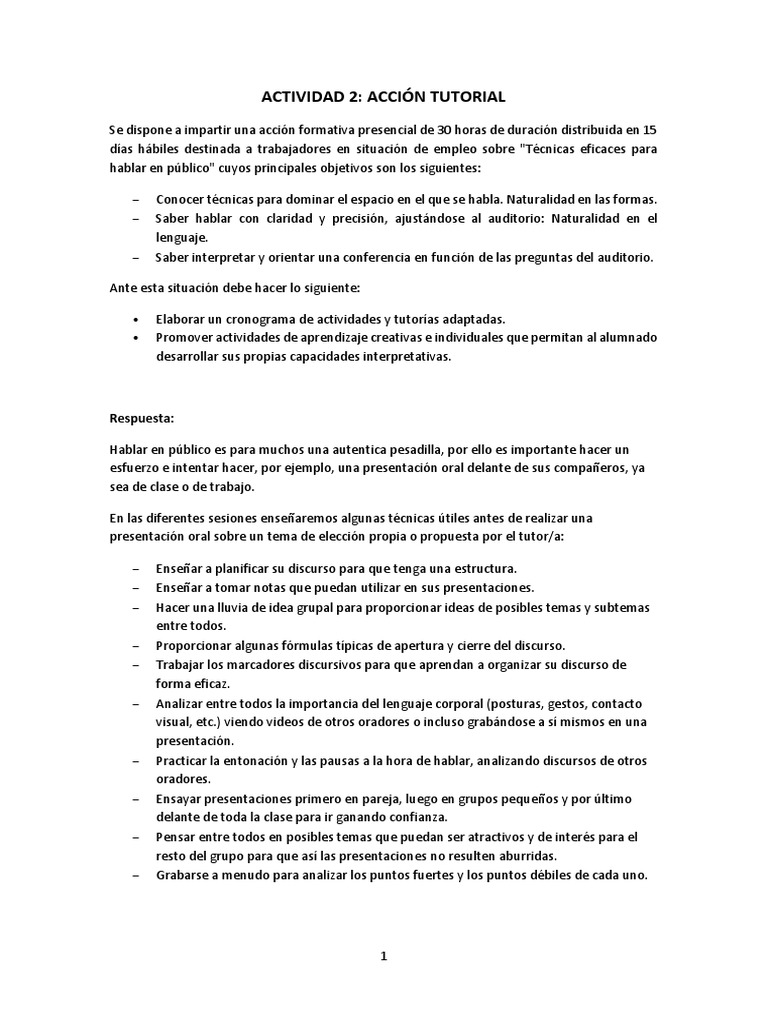 ACTIVIDAD 2: ACCIÓN TUTORIAL

Se dispone a impartir una acción formativa presencial de 30 horas de duración distribuida en 15 días hábiles destinada a trabajadores en situación de empleo sobre "Técnicas eficaces para hablar en público" cuyos principales objetivos son los siguientes:

– Conocer técnicas para dominar el espacio en el que se habla. Naturalidad en las formas.
– Saber hablar con claridad y precisión, ajustándose al auditorio: Naturalidad en el lenguaje.
– Saber interpretar y orientar una conferencia en función de las preguntas del auditorio.

Ante esta situación debe hacer lo siguiente:

• Elaborar un cronograma de actividades y tutorías adaptadas.
• Promover actividades de aprendizaje creativas e individuales que permitan al alumnado desarrollar sus propias capacidades interpretativas.

Respuesta:

Hablar en público es para muchos una autentica pesadilla, por ello es importante hacer un esfuerzo e intentar hacer, por ejemplo, una presentación oral delante de sus compañeros, ya sea de clase o de trabajo.

En las diferentes sesiones enseñaremos algunas técnicas útiles antes de realizar una presentación oral sobre un tema de elección propia o propuesta por el tutor/a:

– Enseñar a planificar su discurso para que tenga una estructura.
– Enseñar a tomar notas que puedan utilizar en sus presentaciones.
– Hacer una lluvia de idea grupal para proporcionar ideas de posibles temas y subtemas entre todos.
– Proporcionar algunas fórmulas típicas de apertura y cierre del discurso.
– Trabajar los marcadores discursivos para que aprendan a organizar su discurso de forma eficaz.
– Analizar entre todos la importancia del lenguaje corporal (posturas, gestos, contacto visual, etc.) viendo videos de otros oradores o incluso grabándose a sí mismos en una presentación.
– Practicar la entonación y las pausas a la hora de hablar, analizando discursos de otros oradores.
– Ensayar presentaciones primero en pareja, luego en grupos pequeños y por último delante de toda la clase para ir ganando confianza.
– Pensar entre todos en posibles temas que puedan ser atractivos y de interés para el resto del grupo para que así las presentaciones no resulten aburridas.
– Grabarse a menudo para analizar los puntos fuertes y los puntos débiles de cada uno.

1